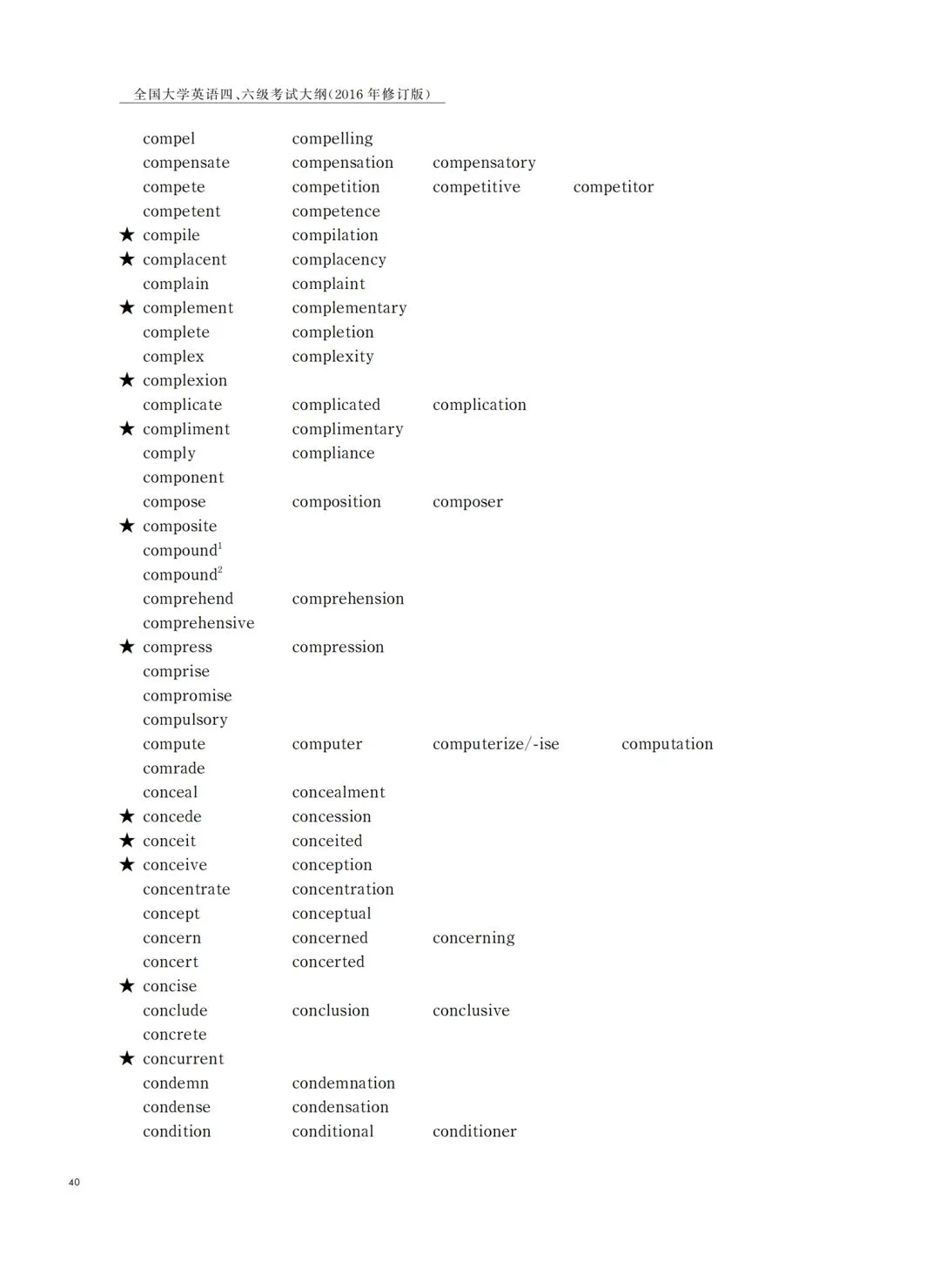 全国大学英语四、六级考试大纲(2016年修订版)

compel compelling
compensate compensation compensatory
compete competition competitive competitor
competent competence
★ compile compilation
★ complacent complacency
complain complaint
★ complement complementary
complete completion
complex complexity
★ complexion
complicate complicated complication
★ compliment complimentary
comply compliance
component
compose composition composer
★ composite
compound$^{1}$
compound$^{2}$
comprehend comprehension
comprehensive
★ compress compression
comprise
compromise
compulsory
compute computer computerize/-ise computation
comrade
conceal concealment
★ concede concession
★ conceit conceited
★ conceive conception
concentrate concentration
concept conceptual
concern concerned concerning
concert concerted
★ concise
conclude conclusion conclusive
concrete
★ concurrent
condemn condemnation
condense condensation
condition conditional conditioner

40